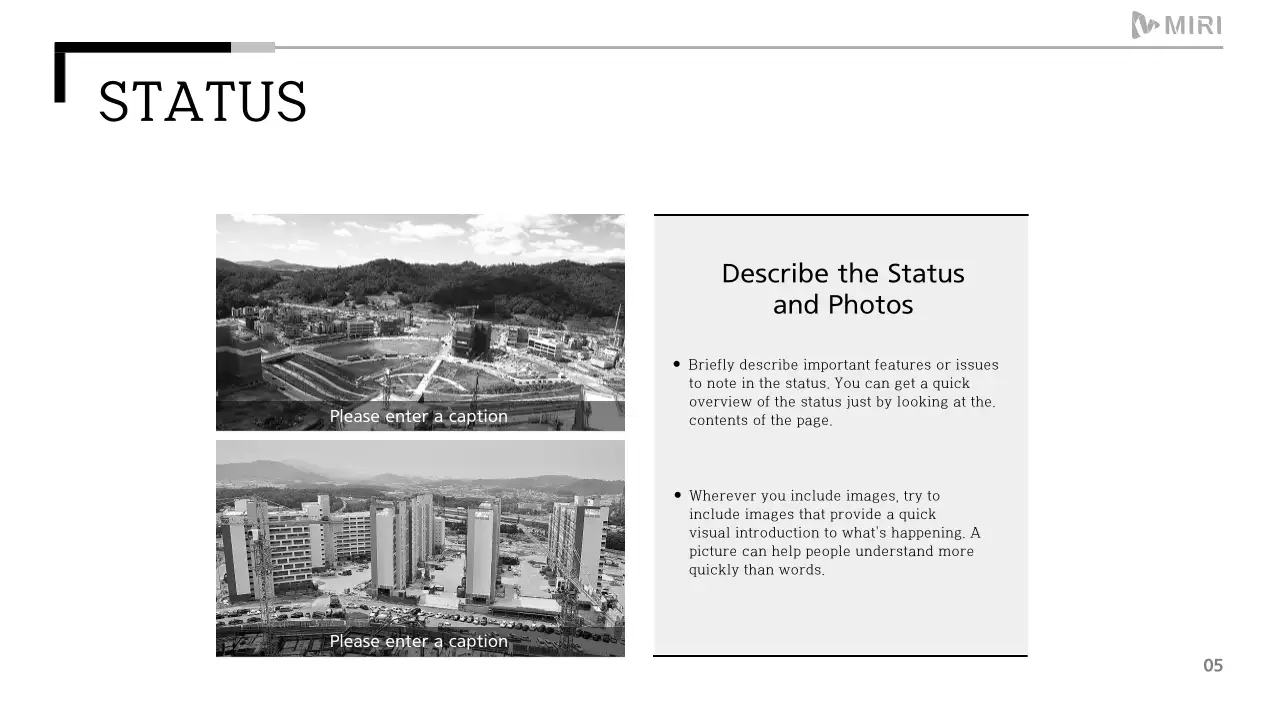 MIRI

STATUS

Please enter a caption

Please enter a caption

Describe the Status and Photos

• Briefly describe important features or issues to note in the status. You can get a quick overview of the status just by looking at the. contents of the page.

• Wherever you include images, try to include images that provide a quick visual introduction to what's happening. A picture can help people understand more quickly than words.

05